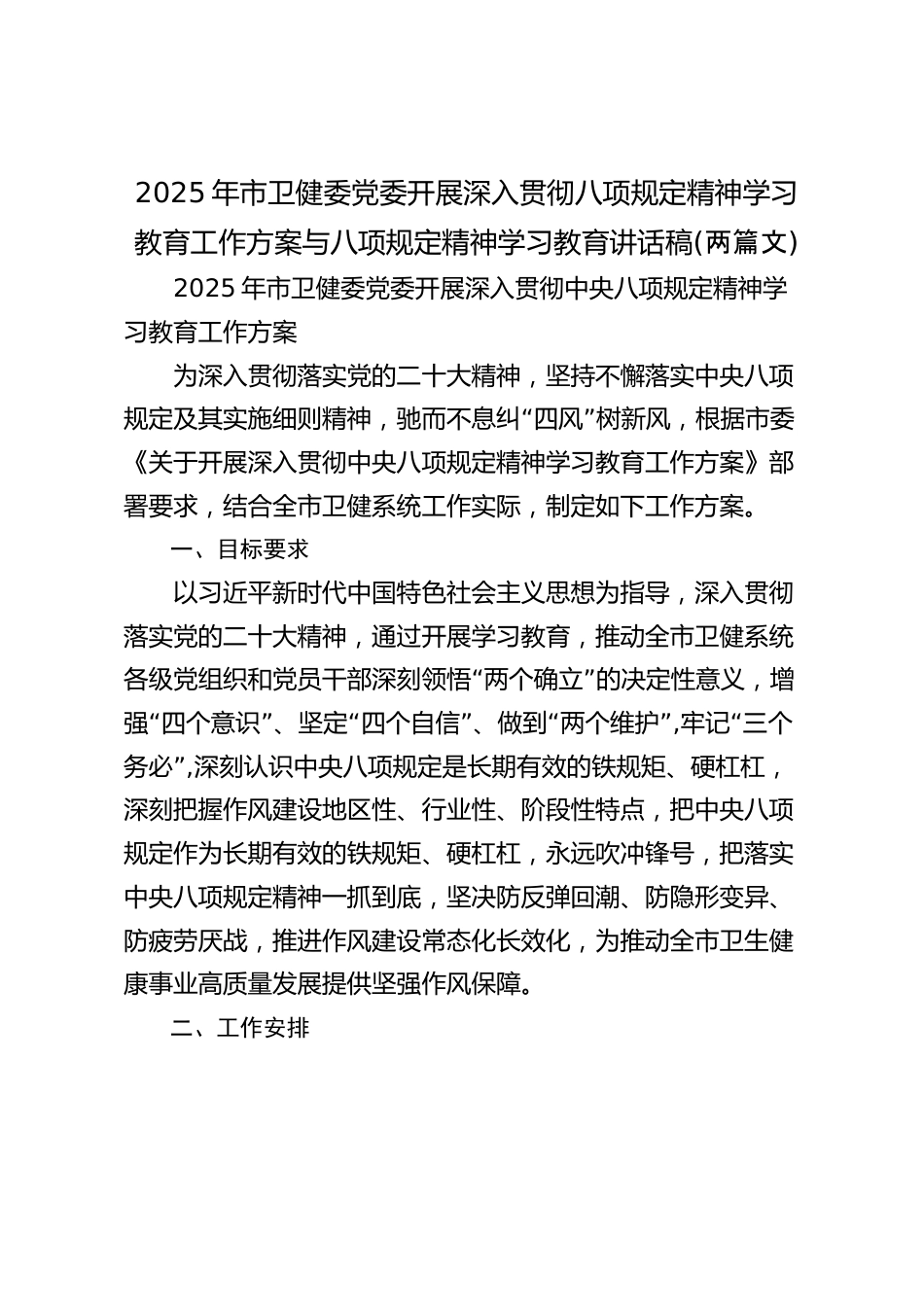 2025年市卫健委党委开展深入贯彻八项规定精神学习教育工作方案与八项规定精神学习教育讲话稿(两篇文)

2025年市卫健委党委开展深入贯彻中央八项规定精神学习教育工作方案

为深入贯彻落实党的二十大精神，坚持不懈落实中央八项规定及其实施细则精神，驰而不息纠“四风”树新风，根据市委《关于开展深入贯彻中央八项规定精神学习教育工作方案》部署要求，结合全市卫健系统工作实际，制定如下工作方案。

一、目标要求

以习近平新时代中国特色社会主义思想为指导，深入贯彻落实党的二十大精神，通过开展学习教育，推动全市卫健系统各级党组织和党员干部深刻领悟“两个确立”的决定性意义，增强“四个意识”、坚定“四个自信”、做到“两个维护”,牢记“三个务必”,深刻认识中央八项规定是长期有效的铁规矩、硬杠杠，深刻把握作风建设地区性、行业性、阶段性特点，把中央八项规定作为长期有效的铁规矩、硬杠杠，永远吹冲锋号，把落实中央八项规定精神一抓到底，坚决防反弹回潮、防隐形变异、防疲劳厌战，推进作风建设常态化长效化，为推动全市卫生健康事业高质量发展提供坚强作风保障。

二、工作安排